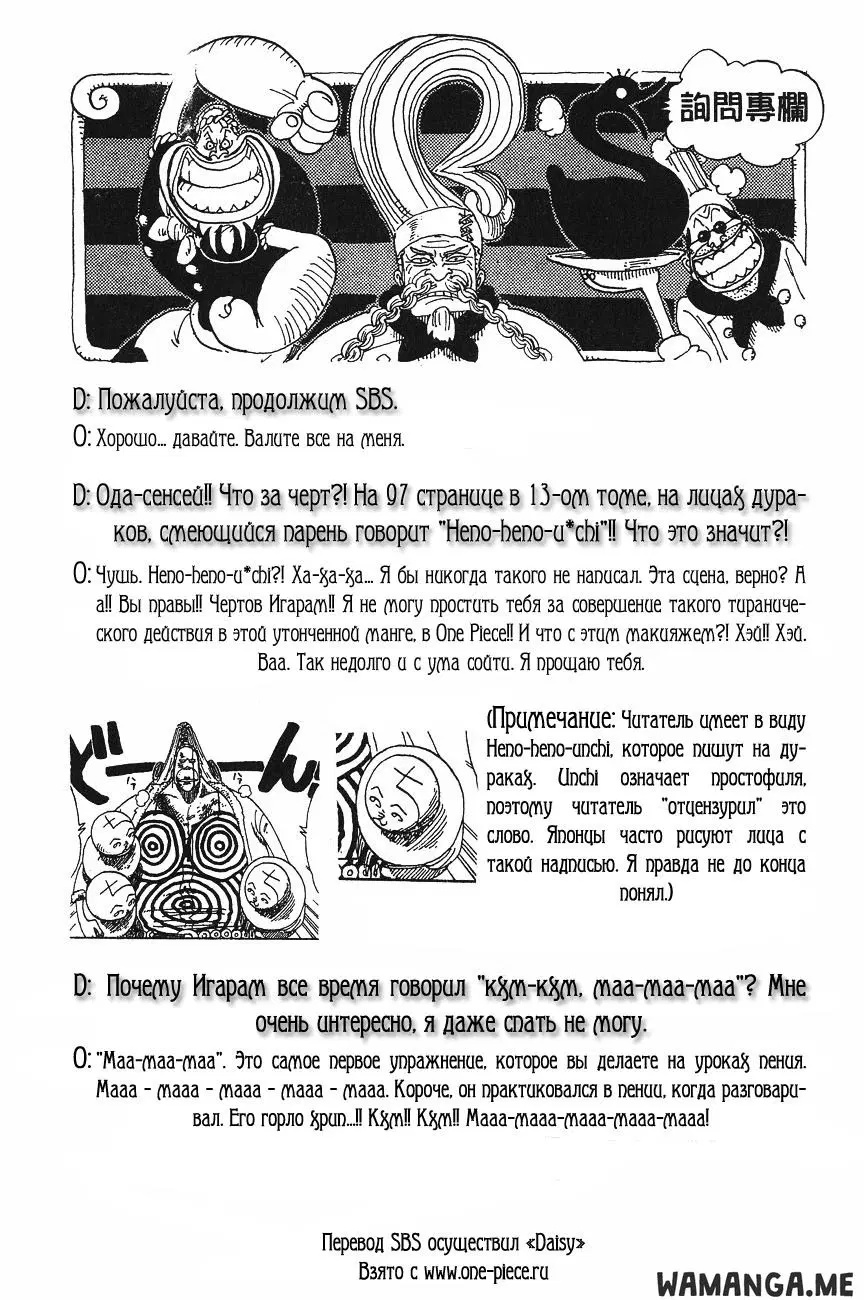 詢問專欄

D: Пожалуйста, продолжим SBS.

O: Хорошо... давайте. Валите все на меня.

D: Ода-сенсей!! Что за черт?! На 97 странице в 13-ом томе, на лицах дураков, смеющийся парень говорит "Heno-heno-u*chi"!! Что это значит?!

O: Чушь. Heno-heno-u*chi?! Ха-ха-ха... Я бы никогда такого не написал. Эта сцена, верно? А а!! Вы правы!! Чертов Игарам!! Я не могу простить тебя за совершение такого тиранического действия в этой утонченной манге, в One Piece!! И что с этим макияжем?! Хэй!! Хэй. Ваа. Так недолго и с ума сойти. Я прощаю тебя.

(Примечание: Читатель имеет в виду Heno-heno-unchi, которое пишут на дураках. Unchi означает простофиля, поэтому читатель "отцензурил" это слово. Японцы часто рисуют лица с такой надписью. Я правда не до конца понял.)

D: Почему Игарам все время говорил "кхм-кхм, маа-маа-маа"? Мне очень интересно, я даже спать не могу.

O: "Маа-маа-маа". Это самое первое упражнение, которое вы делаете на уроках пения. Мааа - мааа - мааа - мааа - мааа. Короче, он практиковался в пении, когда разговаривал. Его горло хрип...!! Кхм!! Кхм!! Мааа-мааа-мааа-мааа-мааа!

Перевод SBS осуществил «Daisy»
Взято с www.one-piece.ru

WAMANGA.ME